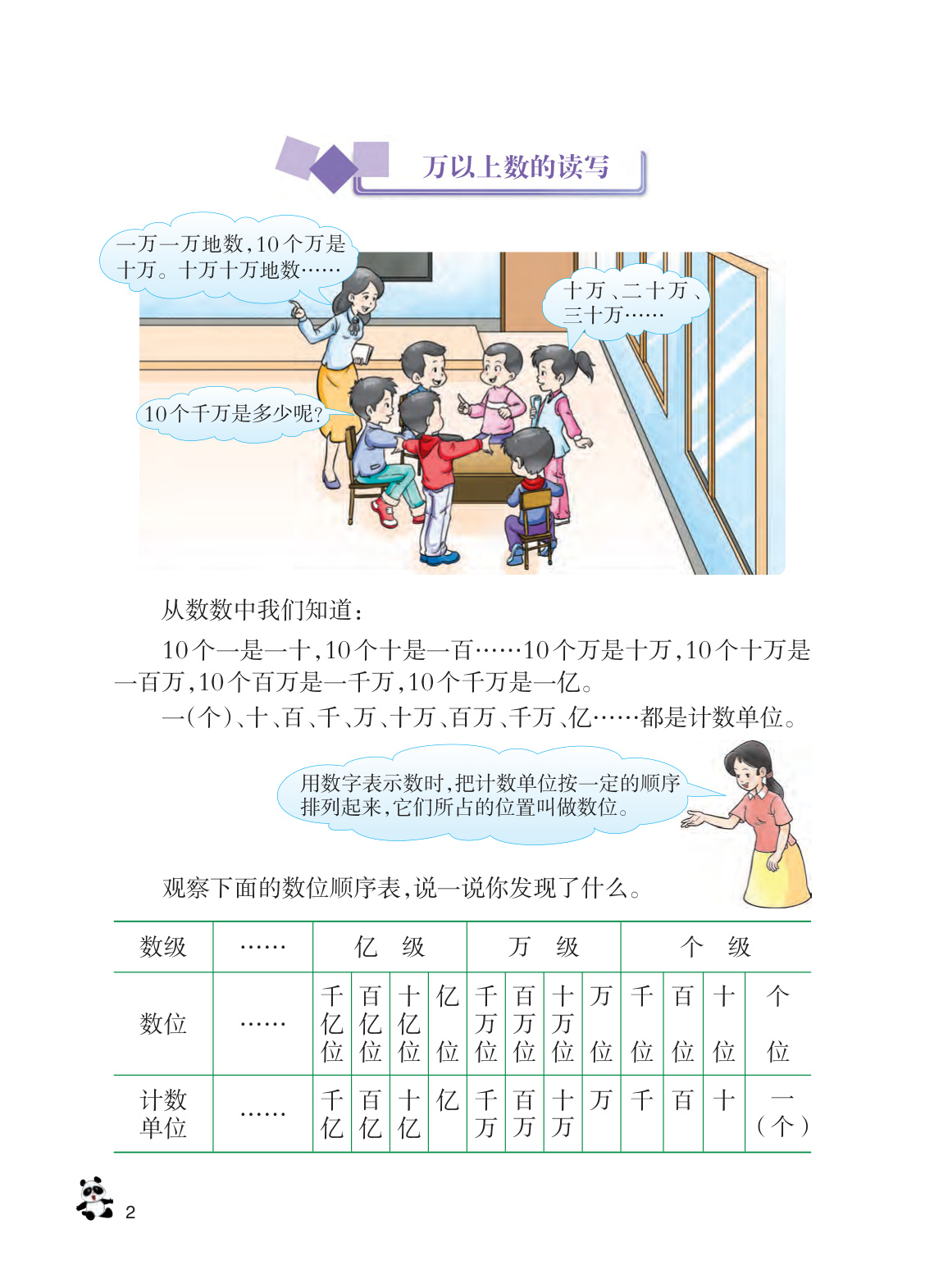 万以上数的读写

一万一万地数，10个万是十万。十万十万地数……

十万、二十万、三十万……

10个千万是多少呢？

从数数中我们知道：

10个一是一十，10个十是一百……10个万是十万，10个十万是一百万，10个百万是一千万，10个千万是一亿。

一(个)、十、百、千、万、十万、百万、千万、亿……都是计数单位。

用数字表示数时，把计数单位按一定的顺序排列起来，它们所占的位置叫做数位。

观察下面的数位顺序表，说一说你发现了什么。

| 数级 | …… | 亿级 | | | | 万级 | | | | 个级 | | | |
|---|---|---|---|---|---|---|---|---|---|---|---|---|---|
| 数位 | …… | 千亿位 | 百亿位 | 十亿位 | 亿位 | 千万位 | 百万位 | 十万位 | 万位 | 千位 | 百位 | 十位 | 个位 |
| 计数单位 | …… | 千亿 | 百亿 | 十亿 | 亿 | 千万 | 百万 | 十万 | 万 | 千 | 百 | 十 | 一（个） |

2